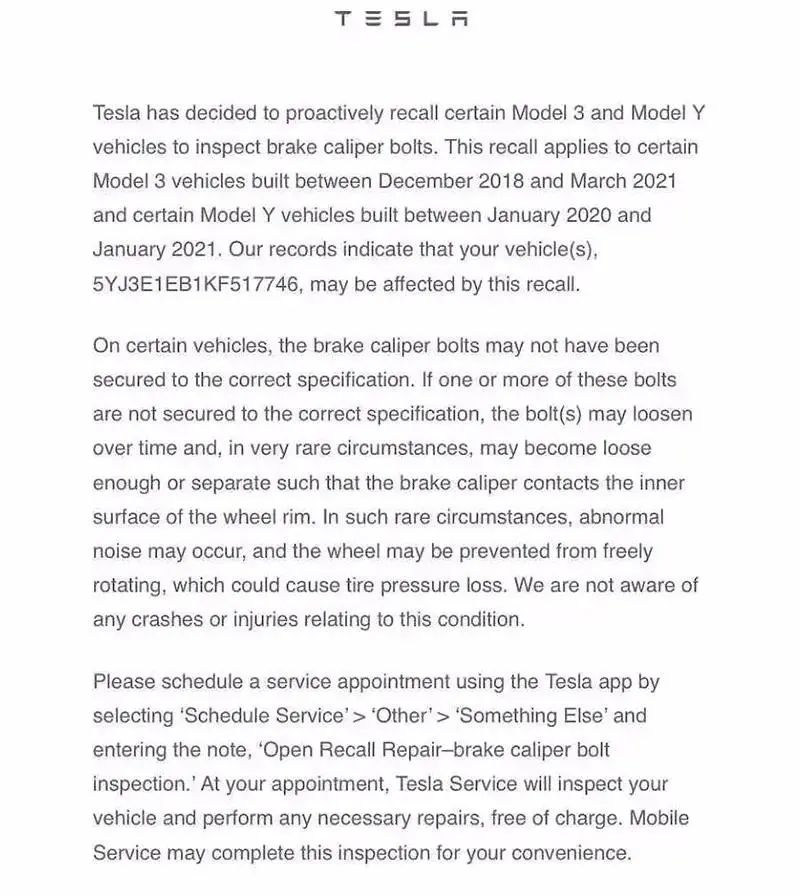 TESLA

Tesla has decided to proactively recall certain Model 3 and Model Y vehicles to inspect brake caliper bolts. This recall applies to certain Model 3 vehicles built between December 2018 and March 2021 and certain Model Y vehicles built between January 2020 and January 2021. Our records indicate that your vehicle(s), 5YJ3E1EB1KF517746, may be affected by this recall.

On certain vehicles, the brake caliper bolts may not have been secured to the correct specification. If one or more of these bolts are not secured to the correct specification, the bolt(s) may loosen over time and, in very rare circumstances, may become loose enough or separate such that the brake caliper contacts the inner surface of the wheel rim. In such rare circumstances, abnormal noise may occur, and the wheel may be prevented from freely rotating, which could cause tire pressure loss. We are not aware of any crashes or injuries relating to this condition.

Please schedule a service appointment using the Tesla app by selecting 'Schedule Service' > 'Other' > 'Something Else' and entering the note, 'Open Recall Repair–brake caliper bolt inspection.' At your appointment, Tesla Service will inspect your vehicle and perform any necessary repairs, free of charge. Mobile Service may complete this inspection for your convenience.